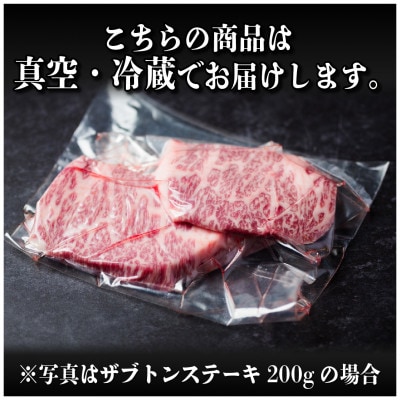 こちらの商品は
真空・冷蔵でお届けします。

※写真はザブトンステーキ 200g の場合